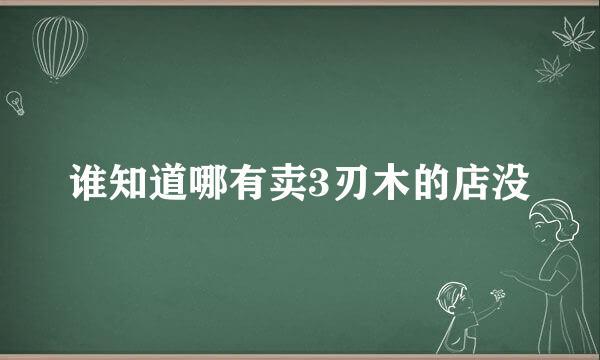 谁知道哪有卖3刃木的店没